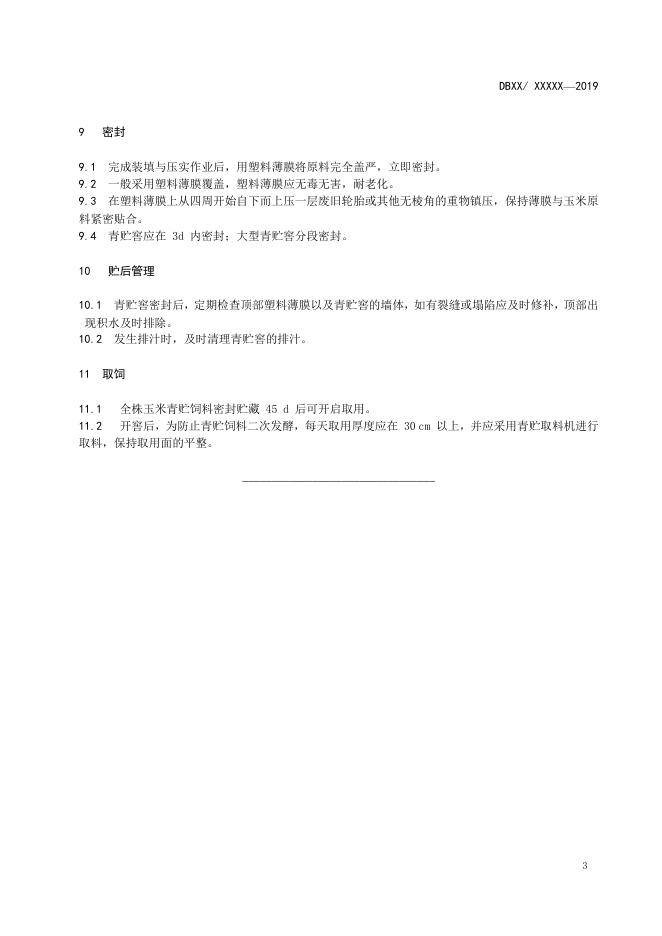 DBXX/ XXXXX—2019

9 密封

9.1 完成装填与压实作业后，用塑料薄膜将原料完全盖严，立即密封。
9.2 一般采用塑料薄膜覆盖，塑料薄膜应无毒无害，耐老化。
9.3 在塑料薄膜上从四周开始自下而上压一层废旧轮胎或其他无棱角的重物镇压，保持薄膜与玉米原料紧密贴合。
9.4 青贮窖应在 3d 内密封；大型青贮窖分段密封。

10 贮后管理

10.1 青贮窖密封后，定期检查顶部塑料薄膜以及青贮窖的墙体，如有裂缝或塌陷应及时修补，顶部出现积水及时排除。
10.2 发生排汁时，及时清理青贮窖的排汁。

11 取饲

11.1 全株玉米青贮饲料密封贮藏 45 d 后可开启取用。
11.2 开窖后，为防止青贮饲料二次发酵，每天取用厚度应在 30 cm 以上，并应采用青贮取料机进行取料，保持取用面的平整。

3